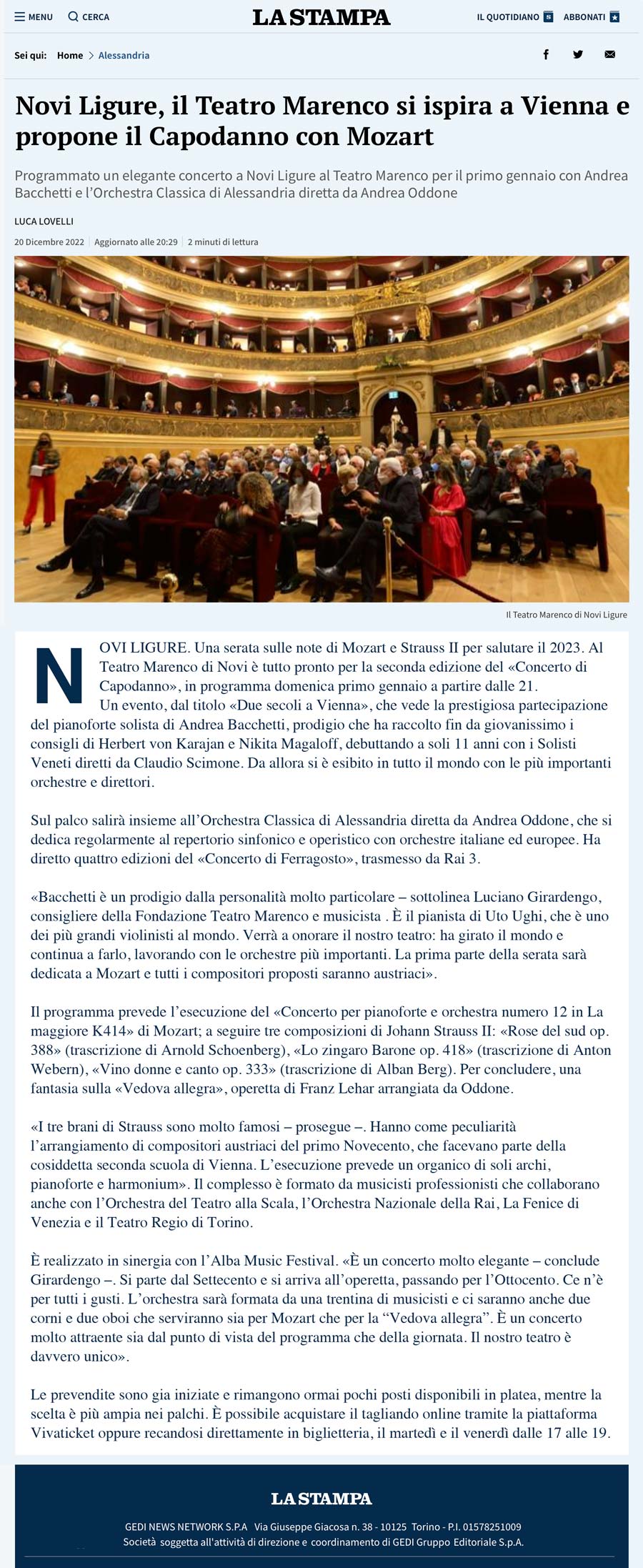 MENU CERCA LA STAMPA IL QUOTIDIANO ABBONATI

Sei qui: Home > Alessandria

Novi Ligure, il Teatro Marenco si ispira a Vienna e propone il Capodanno con Mozart

Programmato un elegante concerto a Novi Ligure al Teatro Marenco per il primo gennaio con Andrea Bacchetti e l'Orchestra Classica di Alessandria diretta da Andrea Oddone

LUCA LOVELLI

20 Dicembre 2022 | Aggiornato alle 20:29 | 2 minuti di lettura

Il Teatro Marenco di Novi Ligure

NOVI LIGURE. Una serata sulle note di Mozart e Strauss II per salutare il 2023. Al Teatro Marenco di Novi è tutto pronto per la seconda edizione del «Concerto di Capodanno», in programma domenica primo gennaio a partire dalle 21.
Un evento, dal titolo «Due secoli a Vienna», che vede la prestigiosa partecipazione del pianoforte solista di Andrea Bacchetti, prodigio che ha raccolto fin da giovanissimo i consigli di Herbert von Karajan e Nikita Magaloff, debuttando a soli 11 anni con i Solisti Veneti diretti da Claudio Scimone. Da allora si è esibito in tutto il mondo con le più importanti orchestre e direttori.

Sul palco salirà insieme all'Orchestra Classica di Alessandria diretta da Andrea Oddone, che si dedica regolarmente al repertorio sinfonico e operistico con orchestre italiane ed europee. Ha diretto quattro edizioni del «Concerto di Ferragosto», trasmesso da Rai 3.

«Bacchetti è un prodigio dalla personalità molto particolare – sottolinea Luciano Girardengo, consigliere della Fondazione Teatro Marenco e musicista . È il pianista di Uto Ughi, che è uno dei più grandi violinisti al mondo. Verrà a onorare il nostro teatro: ha girato il mondo e continua a farlo, lavorando con le orchestre più importanti. La prima parte della serata sarà dedicata a Mozart e tutti i compositori proposti saranno austriaci».

Il programma prevede l'esecuzione del «Concerto per pianoforte e orchestra numero 12 in La maggiore K414» di Mozart; a seguire tre composizioni di Johann Strauss II: «Rose del sud op. 388» (trascrizione di Arnold Schoenberg), «Lo zingaro Barone op. 418» (trascrizione di Anton Webern), «Vino donne e canto op. 333» (trascrizione di Alban Berg). Per concludere, una fantasia sulla «Vedova allegra», operetta di Franz Lehar arrangiata da Oddone.

«I tre brani di Strauss sono molto famosi – prosegue –. Hanno come peculiarità l'arrangiamento di compositori austriaci del primo Novecento, che facevano parte della cosiddetta seconda scuola di Vienna. L'esecuzione prevede un organico di soli archi, pianoforte e harmonium». Il complesso è formato da musicisti professionisti che collaborano anche con l'Orchestra del Teatro alla Scala, l'Orchestra Nazionale della Rai, La Fenice di Venezia e il Teatro Regio di Torino.

È realizzato in sinergia con l'Alba Music Festival. «È un concerto molto elegante – conclude Girardengo –. Si parte dal Settecento e si arriva all'operetta, passando per l'Ottocento. Ce n'è per tutti i gusti. L'orchestra sarà formata da una trentina di musicisti e ci saranno anche due corni e due oboi che serviranno sia per Mozart che per la "Vedova allegra". È un concerto molto attraente sia dal punto di vista del programma che della giornata. Il nostro teatro è davvero unico».

Le prevendite sono gia iniziate e rimangono ormai pochi posti disponibili in platea, mentre la scelta è più ampia nei palchi. È possibile acquistare il tagliando online tramite la piattaforma Vivaticket oppure recandosi direttamente in biglietteria, il martedì e il venerdì dalle 17 alle 19.

LA STAMPA

GEDI NEWS NETWORK S.P.A Via Giuseppe Giacosa n. 38 - 10125 Torino - P.I. 01578251009
Società soggetta all'attività di direzione e coordinamento di GEDI Gruppo Editoriale S.p.A.